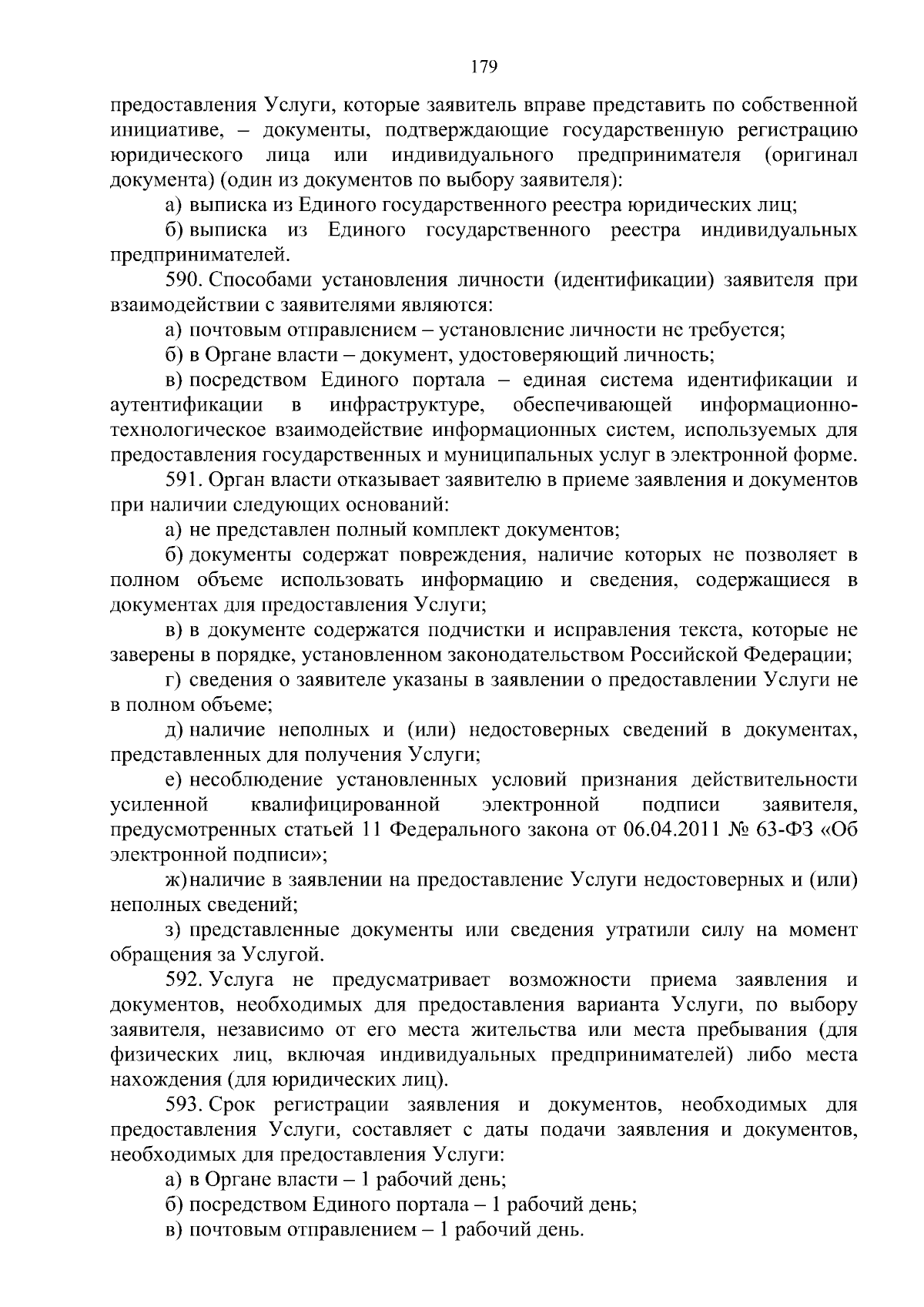 179

предоставления Услуги, которые заявитель вправе представить по собственной инициативе, – документы, подтверждающие государственную регистрацию юридического лица или индивидуального предпринимателя (оригинал документа) (один из документов по выбору заявителя):

а) выписка из Единого государственного реестра юридических лиц;

б) выписка из Единого государственного реестра индивидуальных предпринимателей.

590. Способами установления личности (идентификации) заявителя при взаимодействии с заявителями являются:

а) почтовым отправлением – установление личности не требуется;

б) в Органе власти – документ, удостоверяющий личность;

в) посредством Единого портала – единая система идентификации и аутентификации в инфраструктуре, обеспечивающей информационно-технологическое взаимодействие информационных систем, используемых для предоставления государственных и муниципальных услуг в электронной форме.

591. Орган власти отказывает заявителю в приеме заявления и документов при наличии следующих оснований:

а) не представлен полный комплект документов;

б) документы содержат повреждения, наличие которых не позволяет в полном объеме использовать информацию и сведения, содержащиеся в документах для предоставления Услуги;

в) в документе содержатся подчистки и исправления текста, которые не заверены в порядке, установленном законодательством Российской Федерации;

г) сведения о заявителе указаны в заявлении о предоставлении Услуги не в полном объеме;

д) наличие неполных и (или) недостоверных сведений в документах, представленных для получения Услуги;

е) несоблюдение установленных условий признания действительности усиленной квалифицированной электронной подписи заявителя, предусмотренных статьей 11 Федерального закона от 06.04.2011 № 63-ФЗ «Об электронной подписи»;

ж) наличие в заявлении на предоставление Услуги недостоверных и (или) неполных сведений;

з) представленные документы или сведения утратили силу на момент обращения за Услугой.

592. Услуга не предусматривает возможности приема заявления и документов, необходимых для предоставления варианта Услуги, по выбору заявителя, независимо от его места жительства или места пребывания (для физических лиц, включая индивидуальных предпринимателей) либо места нахождения (для юридических лиц).

593. Срок регистрации заявления и документов, необходимых для предоставления Услуги, составляет с даты подачи заявления и документов, необходимых для предоставления Услуги:

а) в Органе власти – 1 рабочий день;

б) посредством Единого портала – 1 рабочий день;

в) почтовым отправлением – 1 рабочий день.